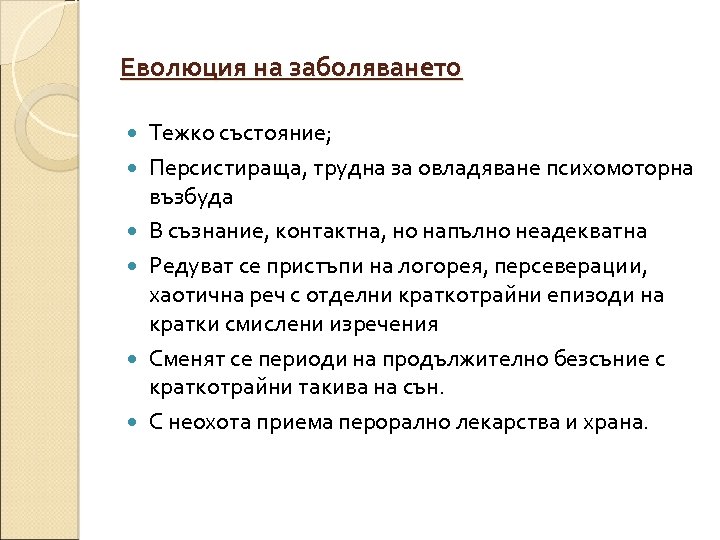 Еволюция на заболяването

- Тежко състояние;
- Персистираща, трудна за овладяване психомоторна възбуда
- В съзнание, контактна, но напълно неадекватна
- Редуват се пристъпи на логорея, персеверации, хаотична реч с отделни краткотрайни епизоди на кратки смислени изречения
- Сменят се периоди на продължително безсъние с краткотрайни такива на сън.
- С неохота приема перорално лекарства и храна.